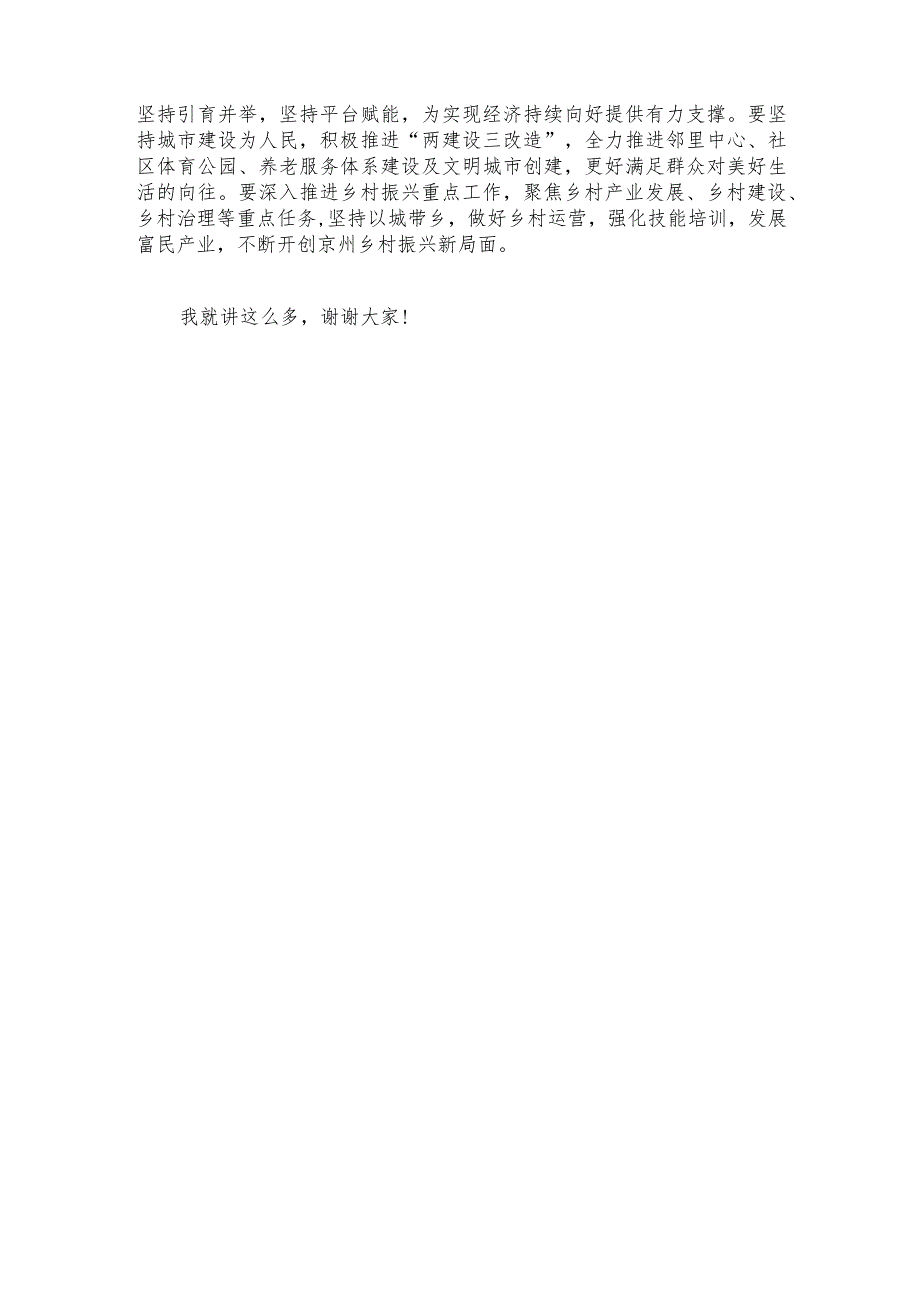 坚持引育并举，坚持平台赋能，为实现经济持续向好提供有力支撑。要坚持城市建设为人民，积极推进“两建设三改造”，全力推进邻里中心、社区体育公园、养老服务体系建设及文明城市创建，更好满足群众对美好生活的向往。要深入推进乡村振兴重点工作，聚焦乡村产业发展、乡村建设、乡村治理等重点任务,坚持以城带乡，做好乡村运营，强化技能培训，发展富民产业，不断开创京州乡村振兴新局面。

我就讲这么多，谢谢大家!